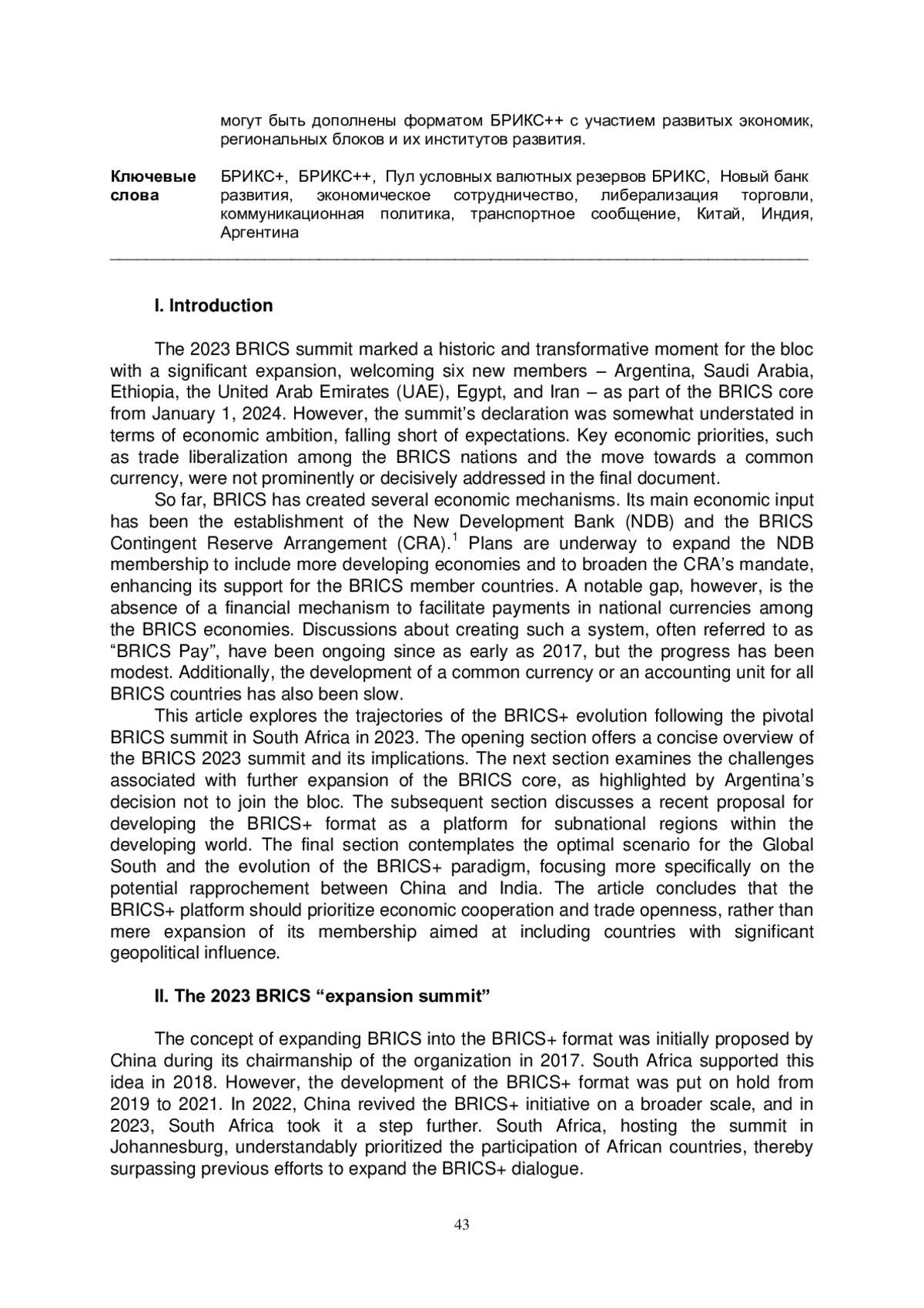 могут быть дополнены форматом БРИКС++ с участием развитых экономик, региональных блоков и их институтов развития.

Ключевые слова БРИКС+, БРИКС++, Пул условных валютных резервов БРИКС, Новый банк развития, экономическое сотрудничество, либерализация торговли, коммуникационная политика, транспортное сообщение, Китай, Индия, Аргентина

I. Introduction

The 2023 BRICS summit marked a historic and transformative moment for the bloc with a significant expansion, welcoming six new members – Argentina, Saudi Arabia, Ethiopia, the United Arab Emirates (UAE), Egypt, and Iran – as part of the BRICS core from January 1, 2024. However, the summit's declaration was somewhat understated in terms of economic ambition, falling short of expectations. Key economic priorities, such as trade liberalization among the BRICS nations and the move towards a common currency, were not prominently or decisively addressed in the final document.

So far, BRICS has created several economic mechanisms. Its main economic input has been the establishment of the New Development Bank (NDB) and the BRICS Contingent Reserve Arrangement (CRA).$^1$ Plans are underway to expand the NDB membership to include more developing economies and to broaden the CRA's mandate, enhancing its support for the BRICS member countries. A notable gap, however, is the absence of a financial mechanism to facilitate payments in national currencies among the BRICS economies. Discussions about creating such a system, often referred to as "BRICS Pay", have been ongoing since as early as 2017, but the progress has been modest. Additionally, the development of a common currency or an accounting unit for all BRICS countries has also been slow.

This article explores the trajectories of the BRICS+ evolution following the pivotal BRICS summit in South Africa in 2023. The opening section offers a concise overview of the BRICS 2023 summit and its implications. The next section examines the challenges associated with further expansion of the BRICS core, as highlighted by Argentina's decision not to join the bloc. The subsequent section discusses a recent proposal for developing the BRICS+ format as a platform for subnational regions within the developing world. The final section contemplates the optimal scenario for the Global South and the evolution of the BRICS+ paradigm, focusing more specifically on the potential rapprochement between China and India. The article concludes that the BRICS+ platform should prioritize economic cooperation and trade openness, rather than mere expansion of its membership aimed at including countries with significant geopolitical influence.

II. The 2023 BRICS "expansion summit"

The concept of expanding BRICS into the BRICS+ format was initially proposed by China during its chairmanship of the organization in 2017. South Africa supported this idea in 2018. However, the development of the BRICS+ format was put on hold from 2019 to 2021. In 2022, China revived the BRICS+ initiative on a broader scale, and in 2023, South Africa took it a step further. South Africa, hosting the summit in Johannesburg, understandably prioritized the participation of African countries, thereby surpassing previous efforts to expand the BRICS+ dialogue.

43